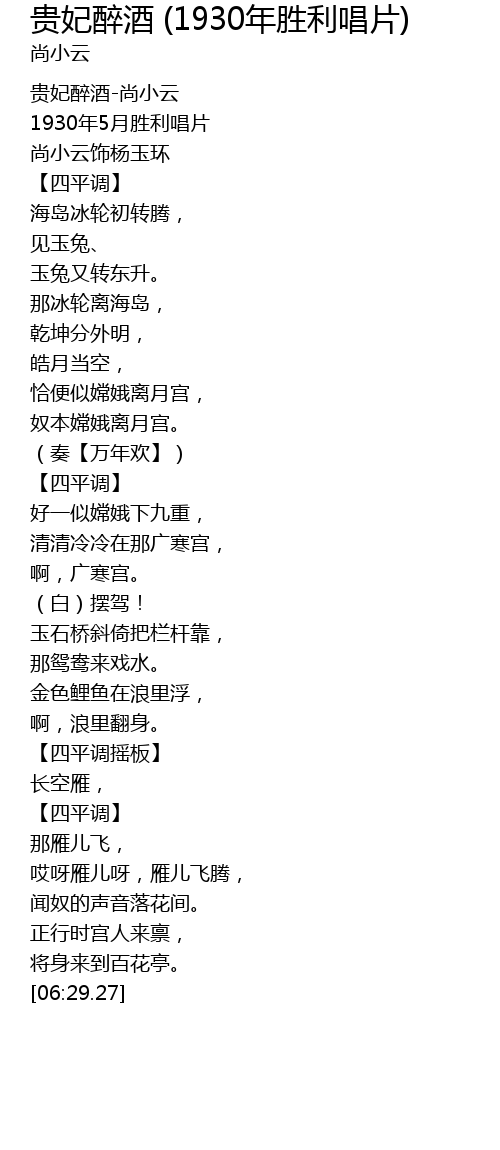 贵妃醉酒 (1930年胜利唱片)
尚小云

贵妃醉酒-尚小云
1930年5月胜利唱片
尚小云饰杨玉环
【四平调】
海岛冰轮初转腾，
见玉兔、
玉兔又转东升。
那冰轮离海岛，
乾坤分外明，
皓月当空，
恰便似嫦娥离月宫，
奴本嫦娥离月宫。
（奏【万年欢】）
【四平调】
好一似嫦娥下九重，
清清冷冷在那广寒宫，
啊，广寒宫。
（白）摆驾！
玉石桥斜倚把栏杆靠，
那鸳鸯来戏水。
金色鲤鱼在浪里浮，
啊，浪里翻身。
【四平调摇板】
长空雁，
【四平调】
那雁儿飞，
哎呀雁儿呀，雁儿飞腾，
闻奴的声音落花间。
正行时宫人来禀，
将身来到百花亭。
[06:29.27]